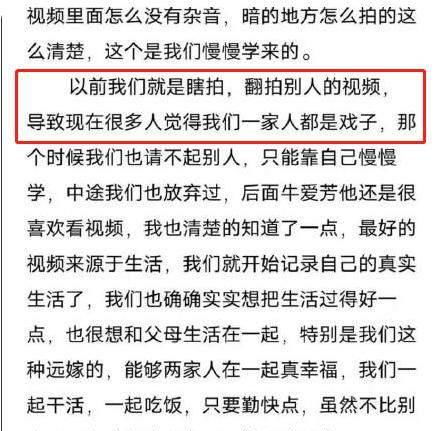 视频里面怎么没有杂音，暗的地方怎么拍的这么清楚，这个是我们慢慢学来的。

以前我们就是瞎拍，翻拍别人的视频，导致现在很多人觉得我们一家人都是戏子，那个时候我们也请不起别人，只能靠自己慢慢学，中途我们也放弃过，后面牛爱芳他还是很喜欢看视频，我也清楚的知道了一点，最好的视频来源于生活，我们就开始记录自己的真实生活了，我们也确确实实想把生活过得好一点，也很想和父母生活在一起，特别是我们这种远嫁的，能够两家人在一起真幸福，我们一起干活，一起吃饭，只要勤快点，虽然不比别